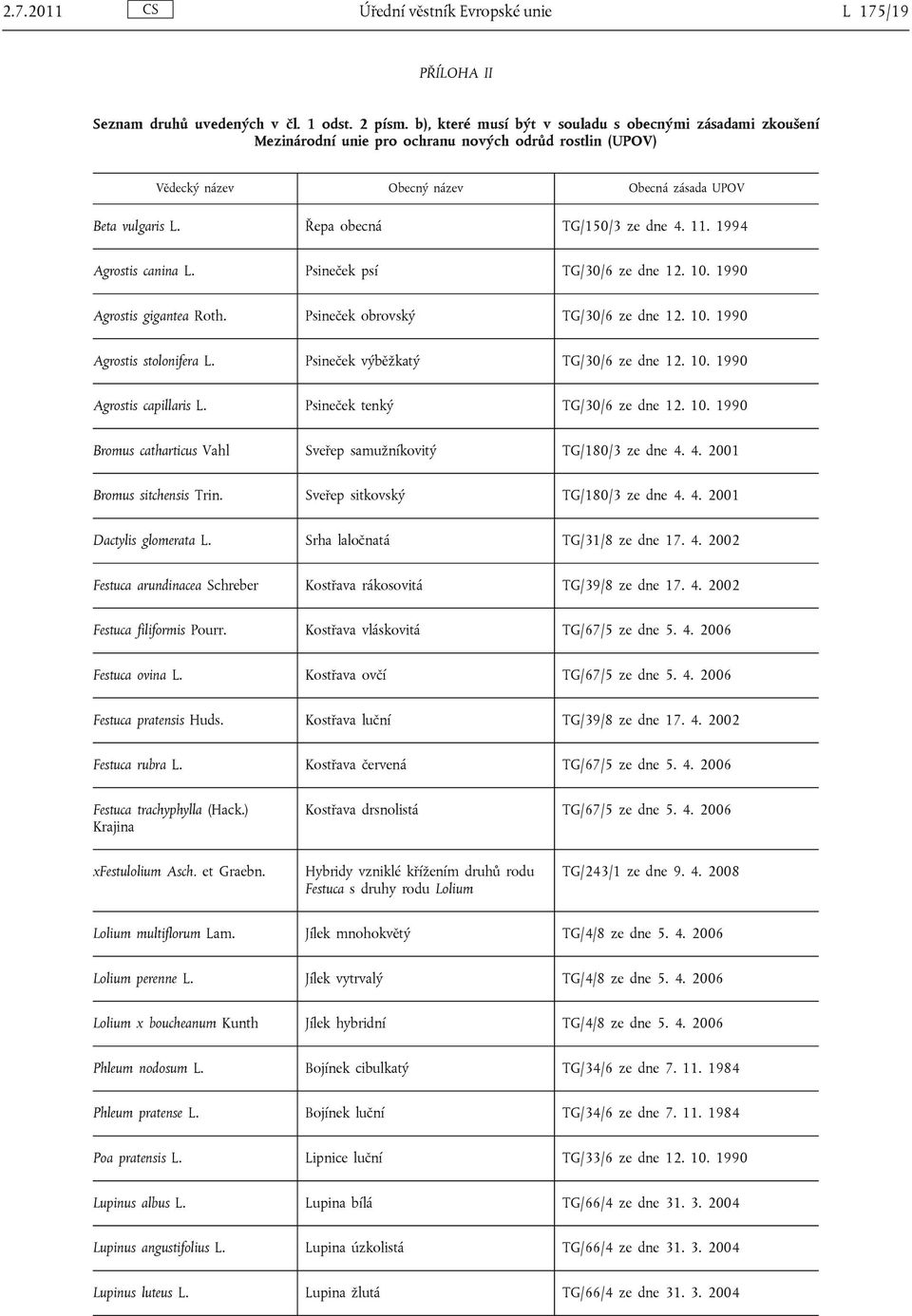 2.7.2011 CS Úřední věstník Evropské unie L 175/19

PŘÍLOHA II

Seznam druhů uvedených v čl. 1 odst. 2 písm. b), které musí být v souladu s obecnými zásadami zkoušení Mezinárodní unie pro ochranu nových odrůd rostlin (UPOV)

| Vědecký název | Obecný název | Obecná zásada UPOV |
|---|---|---|
| Beta vulgaris L. | Řepa obecná | TG/150/3 ze dne 4. 11. 1994 |
| Agrostis canina L. | Psineček psí | TG/30/6 ze dne 12. 10. 1990 |
| Agrostis gigantea Roth. | Psineček obrovský | TG/30/6 ze dne 12. 10. 1990 |
| Agrostis stolonifera L. | Psineček výběžkatý | TG/30/6 ze dne 12. 10. 1990 |
| Agrostis capillaris L. | Psineček tenký | TG/30/6 ze dne 12. 10. 1990 |
| Bromus catharticus Vahl | Sveřep samužníkovitý | TG/180/3 ze dne 4. 4. 2001 |
| Bromus sitchensis Trin. | Sveřep sitkovský | TG/180/3 ze dne 4. 4. 2001 |
| Dactylis glomerata L. | Srha laločnatá | TG/31/8 ze dne 17. 4. 2002 |
| Festuca arundinacea Schreber | Kostřava rákosovitá | TG/39/8 ze dne 17. 4. 2002 |
| Festuca filiformis Pourr. | Kostřava vláskovitá | TG/67/5 ze dne 5. 4. 2006 |
| Festuca ovina L. | Kostřava ovčí | TG/67/5 ze dne 5. 4. 2006 |
| Festuca pratensis Huds. | Kostřava luční | TG/39/8 ze dne 17. 4. 2002 |
| Festuca rubra L. | Kostřava červená | TG/67/5 ze dne 5. 4. 2006 |
| Festuca trachyphylla (Hack.) Krajina | Kostřava drsnolistá | TG/67/5 ze dne 5. 4. 2006 |
| xFestulolium Asch. et Graebn. | Hybridy vzniklé křížením druhů rodu Festuca s druhy rodu Lolium | TG/243/1 ze dne 9. 4. 2008 |
| Lolium multiflorum Lam. | Jílek mnohokvětý | TG/4/8 ze dne 5. 4. 2006 |
| Lolium perenne L. | Jílek vytrvalý | TG/4/8 ze dne 5. 4. 2006 |
| Lolium x boucheanum Kunth | Jílek hybridní | TG/4/8 ze dne 5. 4. 2006 |
| Phleum nodosum L. | Bojínek cibulkatý | TG/34/6 ze dne 7. 11. 1984 |
| Phleum pratense L. | Bojínek luční | TG/34/6 ze dne 7. 11. 1984 |
| Poa pratensis L. | Lipnice luční | TG/33/6 ze dne 12. 10. 1990 |
| Lupinus albus L. | Lupina bílá | TG/66/4 ze dne 31. 3. 2004 |
| Lupinus angustifolius L. | Lupina úzkolistá | TG/66/4 ze dne 31. 3. 2004 |
| Lupinus luteus L. | Lupina žlutá | TG/66/4 ze dne 31. 3. 2004 |